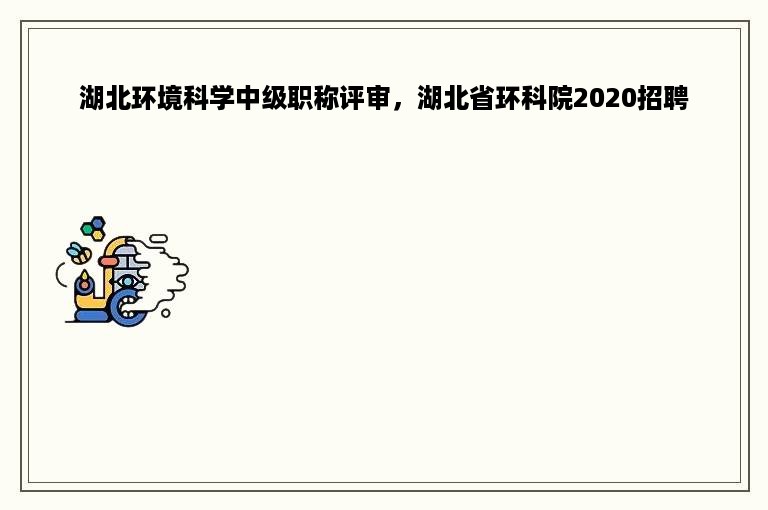 湖北环境科学中级职称评审，湖北省环科院2020招聘